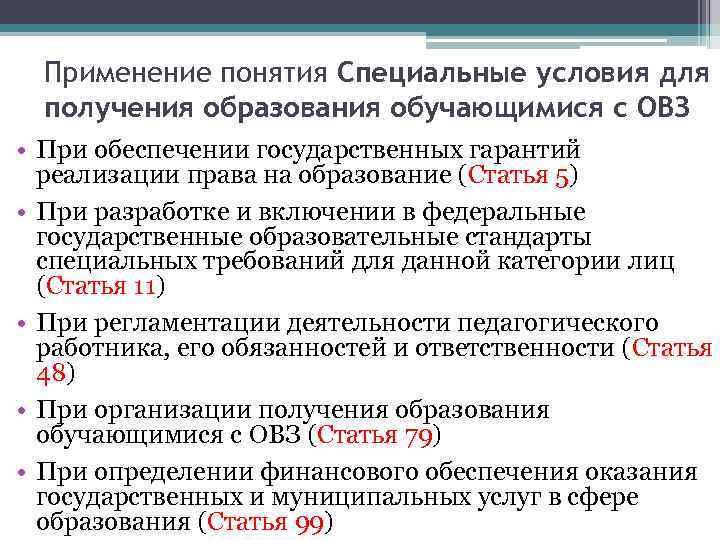 Применение понятия Специальные условия для получения образования обучающимися с ОВЗ

• При обеспечении государственных гарантий реализации права на образование (Статья 5)

• При разработке и включении в федеральные государственные образовательные стандарты специальных требований для данной категории лиц (Статья 11)

• При регламентации деятельности педагогического работника, его обязанностей и ответственности (Статья 48)

• При организации получения образования обучающимися с ОВЗ (Статья 79)

• При определении финансового обеспечения оказания государственных и муниципальных услуг в сфере образования (Статья 99)